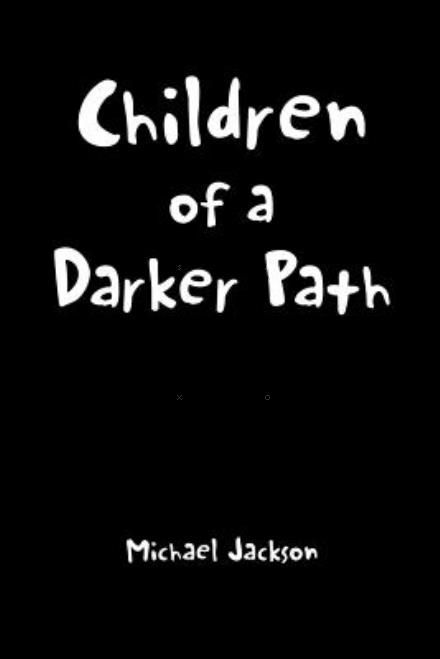 Children
of a
Darker Path

Michael Jackson